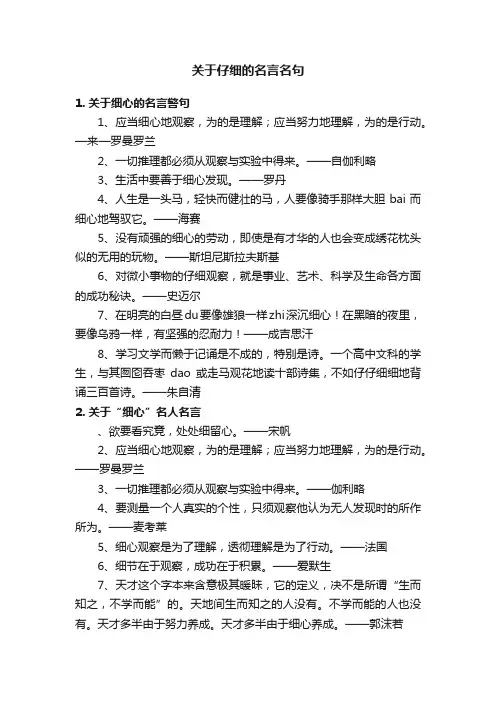 关于仔细的名言名句

1. 关于细心的名言警句

1、应当细心地观察，为的是理解；应当努力地理解，为的是行动。—来—罗曼罗兰

2、一切推理都必须从观察与实验中得来。——自伽利略

3、生活中要善于细心发现。——罗丹

4、人生是一头马，轻快而健壮的马，人要像骑手那样大胆 bai 而细心地驾驭它。——海赛

5、没有顽强的细心的劳动，即使是有才华的人也会变成绣花枕头似的无用的玩物。——斯坦尼斯拉夫斯基

6、对微小事物的仔细观察，就是事业、艺术、科学及生命各方面的成功秘诀。——史迈尔

7、在明亮的白昼du要像雄狼一样zhi深沉细心！在黑暗的夜里，要像乌鸦一样，有坚强的忍耐力！——成吉思汗

8、学习文学而懒于记诵是不成的，特别是诗。一个高中文科的学生，与其囫囵吞枣 dao 或走马观花地读十部诗集，不如仔仔细细地背诵三百首诗。——朱自清

2. 关于“细心”名人名言

、欲要看究竟，处处细留心。——宋帆

2、应当细心地观察，为的是理解；应当努力地理解，为的是行动。——罗曼罗兰

3、一切推理都必须从观察与实验中得来。——伽利略

4、要测量一个人真实的个性，只须观察他认为无人发现时的所作所为。——麦考莱

5、细心观察是为了理解，透彻理解是为了行动。——法国

6、细节在于观察，成功在于积累。——爱默生

7、天才这个字本来含意极其暧昧，它的定义，决不是所谓“生而知之，不学而能”的。天地间生而知之的人没有。不学而能的人也没有。天才多半由于努力养成。天才多半由于细心养成。——郭沫若